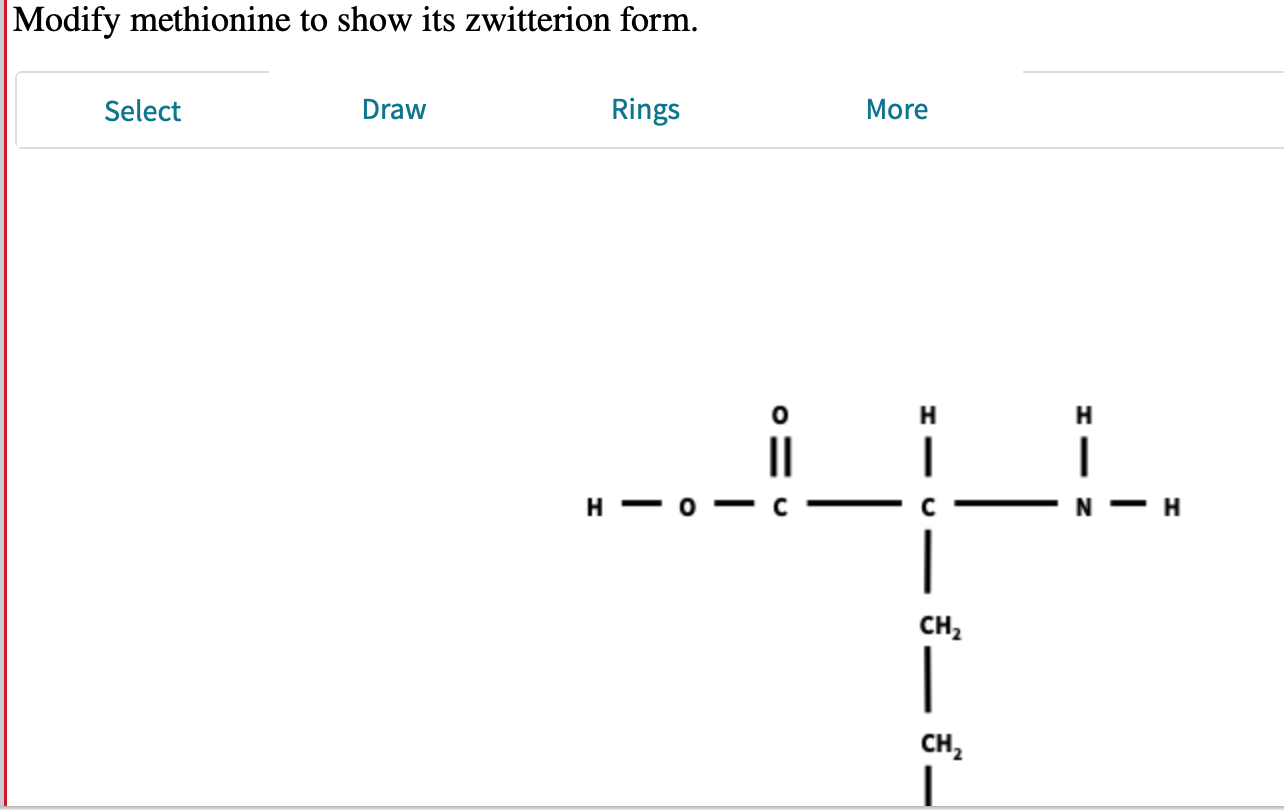 Modify methionine to show its zwitterion form.

Select Draw Rings More

O H H

H — O — C — C — N — H

$CH_2$

$CH_2$